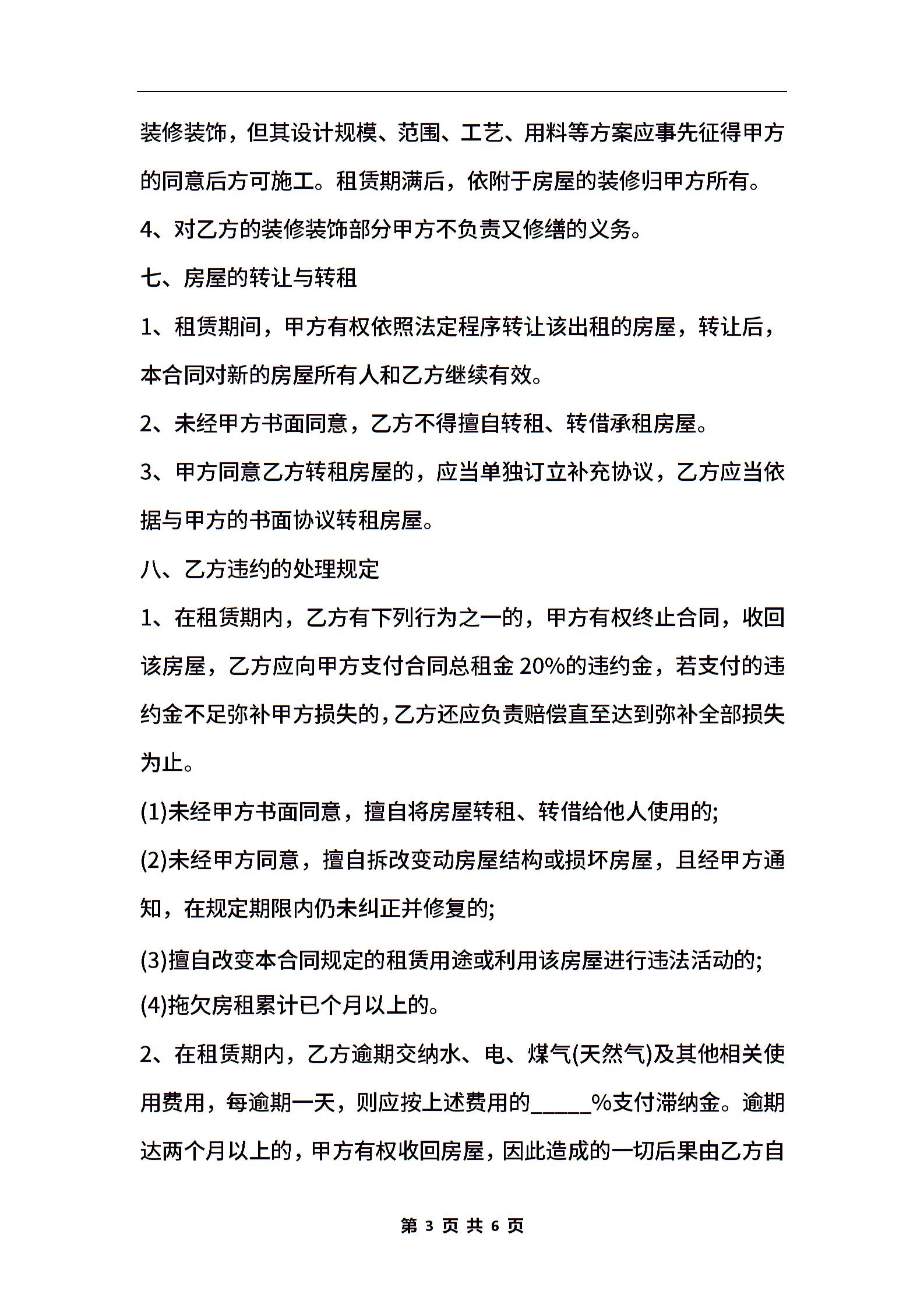 装修装饰，但其设计规模、范围、工艺、用料等方案应事先征得甲方的同意后方可施工。租赁期满后，依附于房屋的装修归甲方所有。

4、对乙方的装修装饰部分甲方不负责又修缮的义务。

七、房屋的转让与转租

1、租赁期间，甲方有权依照法定程序转让该出租的房屋，转让后，本合同对新的房屋所有人和乙方继续有效。

2、未经甲方书面同意，乙方不得擅自转租、转借承租房屋。

3、甲方同意乙方转租房屋的，应当单独订立补充协议，乙方应当依据与甲方的书面协议转租房屋。

八、乙方违约的处理规定

1、在租赁期内，乙方有下列行为之一的，甲方有权终止合同，收回该房屋，乙方应向甲方支付合同总租金 20%的违约金，若支付的违约金不足弥补甲方损失的，乙方还应负责赔偿直至达到弥补全部损失为止。

(1)未经甲方书面同意，擅自将房屋转租、转借给他人使用的;

(2)未经甲方同意，擅自拆改变动房屋结构或损坏房屋，且经甲方通知，在规定期限内仍未纠正并修复的;

(3)擅自改变本合同规定的租赁用途或利用该房屋进行违法活动的;

(4)拖欠房租累计已个月以上的。

2、在租赁期内，乙方逾期交纳水、电、煤气(天然气)及其他相关使用费用，每逾期一天，则应按上述费用的_____%支付滞纳金。逾期达两个月以上的，甲方有权收回房屋，因此造成的一切后果由乙方自

第 3 页 共 6 页